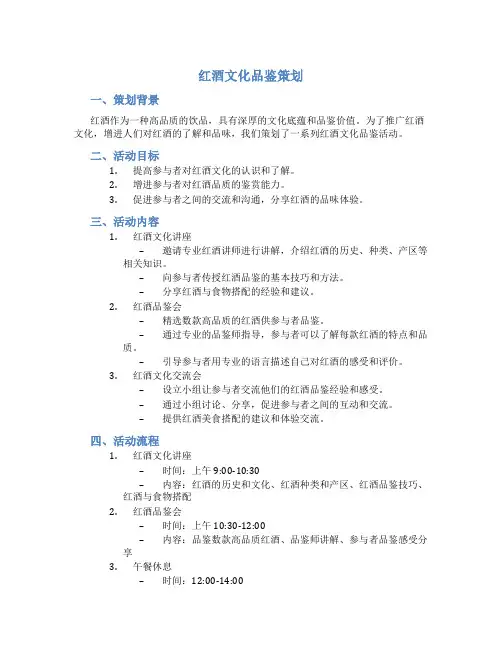 红酒文化品鉴策划

一、策划背景

红酒作为一种高品质的饮品，具有深厚的文化底蕴和品鉴价值。为了推广红酒文化，增进人们对红酒的了解和品味，我们策划了一系列红酒文化品鉴活动。

二、活动目标

1. 提高参与者对红酒文化的认识和了解。
2. 增进参与者对红酒品质的鉴赏能力。
3. 促进参与者之间的交流和沟通，分享红酒的品味体验。

三、活动内容

1. 红酒文化讲座
– 邀请专业红酒讲师进行讲解，介绍红酒的历史、种类、产区等相关知识。
– 向参与者传授红酒品鉴的基本技巧和方法。
– 分享红酒与食物搭配的经验和建议。
2. 红酒品鉴会
– 精选数款高品质的红酒供参与者品鉴。
– 通过专业的品鉴师指导，参与者可以了解每款红酒的特点和品质。
– 引导参与者用专业的语言描述自己对红酒的感受和评价。
3. 红酒文化交流会
– 设立小组让参与者交流他们的红酒品鉴经验和感受。
– 通过小组讨论、分享，促进参与者之间的互动和交流。
– 提供红酒美食搭配的建议和体验交流。

四、活动流程

1. 红酒文化讲座
– 时间：上午 9:00-10:30
– 内容：红酒的历史和文化、红酒种类和产区、红酒品鉴技巧、红酒与食物搭配
2. 红酒品鉴会
– 时间：上午 10:30-12:00
– 内容：品鉴数款高品质红酒、品鉴师讲解、参与者品鉴感受分享
3. 午餐休息
– 时间：12:00-14:00